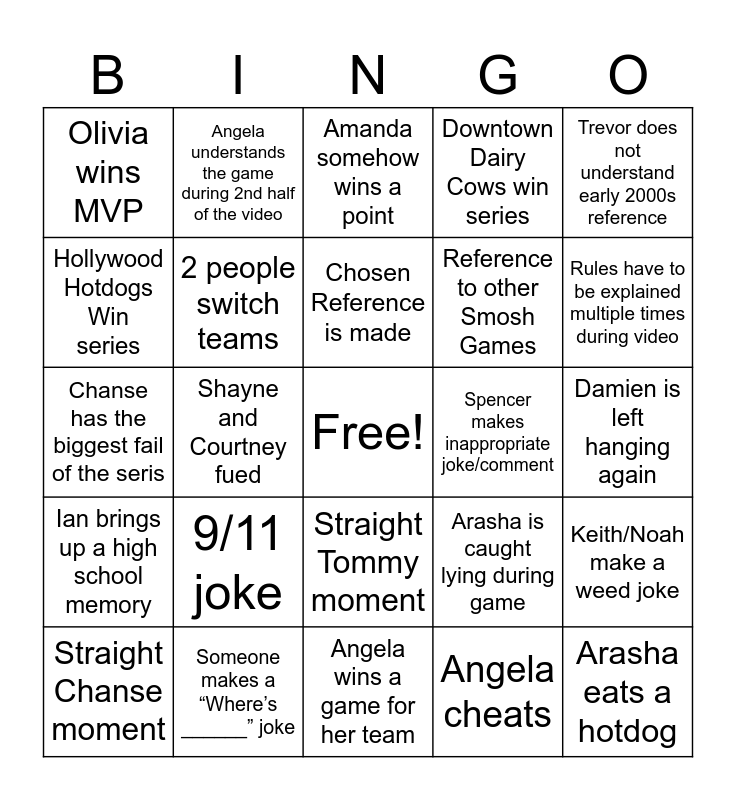 | B | I | N | G | O |
|---|---|---|---|---|
| Olivia wins MVP | Angela understands the game during 2nd half of the video | Amanda somehow wins a point | Downtown Dairy Cows win series | Trevor does not understand early 2000s reference |
| Hollywood Hotdogs Win series | 2 people switch teams | Chosen Reference is made | Reference to other Smosh Games | Rules have to be explained multiple times during video |
| Chanse has the biggest fail of the seris | Shayne and Courtney fued | Free! | Spencer makes inappropriate joke/comment | Damien is left hanging again |
| Ian brings up a high school memory | 9/11 joke | Straight Tommy moment | Arasha is caught lying during game | Keith/Noah make a weed joke |
| Straight Chanse moment | Someone makes a “Where’s ______” joke | Angela wins a game for her team | Angela cheats | Arasha eats a hotdog |